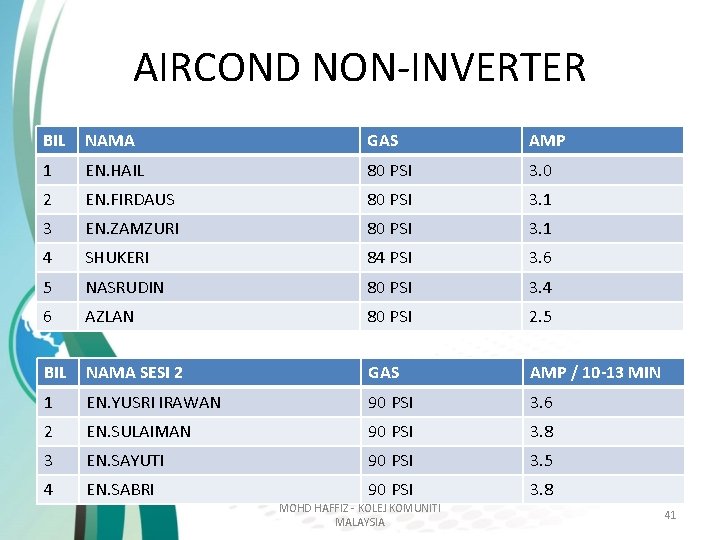 AIRCOND NON-INVERTER

| BIL | NAMA | GAS | AMP |
|---|---|---|---|
| 1 | EN.HAIL | 80 PSI | 3.0 |
| 2 | EN.FIRDAUS | 80 PSI | 3.1 |
| 3 | EN.ZAMZURI | 80 PSI | 3.1 |
| 4 | SHUKERI | 84 PSI | 3.6 |
| 5 | NASRUDIN | 80 PSI | 3.4 |
| 6 | AZLAN | 80 PSI | 2.5 |

| BIL | NAMA SESI 2 | GAS | AMP / 10-13 MIN |
|---|---|---|---|
| 1 | EN.YUSRI IRAWAN | 90 PSI | 3.6 |
| 2 | EN.SULAIMAN | 90 PSI | 3.8 |
| 3 | EN.SAYUTI | 90 PSI | 3.5 |
| 4 | EN.SABRI | 90 PSI | 3.8 |

MOHD HAFFIZ - KOLEJ KOMUNITI MALAYSIA

41